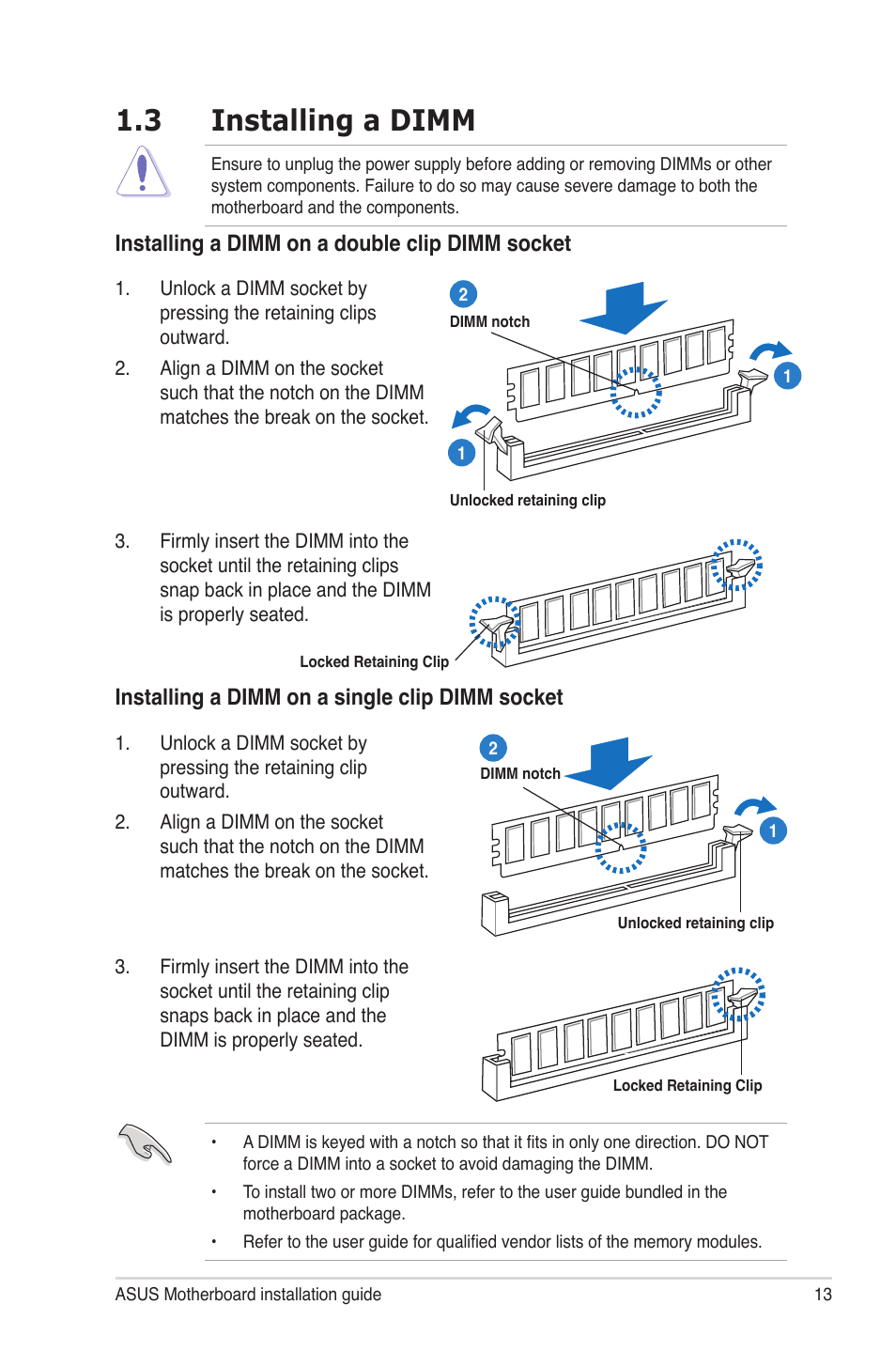 1.3 Installing a DIMM

Ensure to unplug the power supply before adding or removing DIMMs or other system components. Failure to do so may cause severe damage to both the motherboard and the components.

Installing a DIMM on a double clip DIMM socket

1. Unlock a DIMM socket by pressing the retaining clips outward.

2. Align a DIMM on the socket such that the notch on the DIMM matches the break on the socket.

2
DIMM notch
1
1
Unlocked retaining clip

3. Firmly insert the DIMM into the socket until the retaining clips snap back in place and the DIMM is properly seated.

Locked Retaining Clip

Installing a DIMM on a single clip DIMM socket

1. Unlock a DIMM socket by pressing the retaining clip outward.

2. Align a DIMM on the socket such that the notch on the DIMM matches the break on the socket.

2
DIMM notch
1
Unlocked retaining clip

3. Firmly insert the DIMM into the socket until the retaining clip snaps back in place and the DIMM is properly seated.

Locked Retaining Clip

• A DIMM is keyed with a notch so that it fits in only one direction. DO NOT force a DIMM into a socket to avoid damaging the DIMM.

• To install two or more DIMMs, refer to the user guide bundled in the motherboard package.

• Refer to the user guide for qualified vendor lists of the memory modules.

ASUS Motherboard installation guide 13